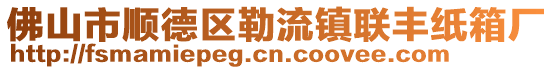 佛山市顺德区勒流镇联丰纸箱厂
http://fsmamiepeg.cn.coovee.com